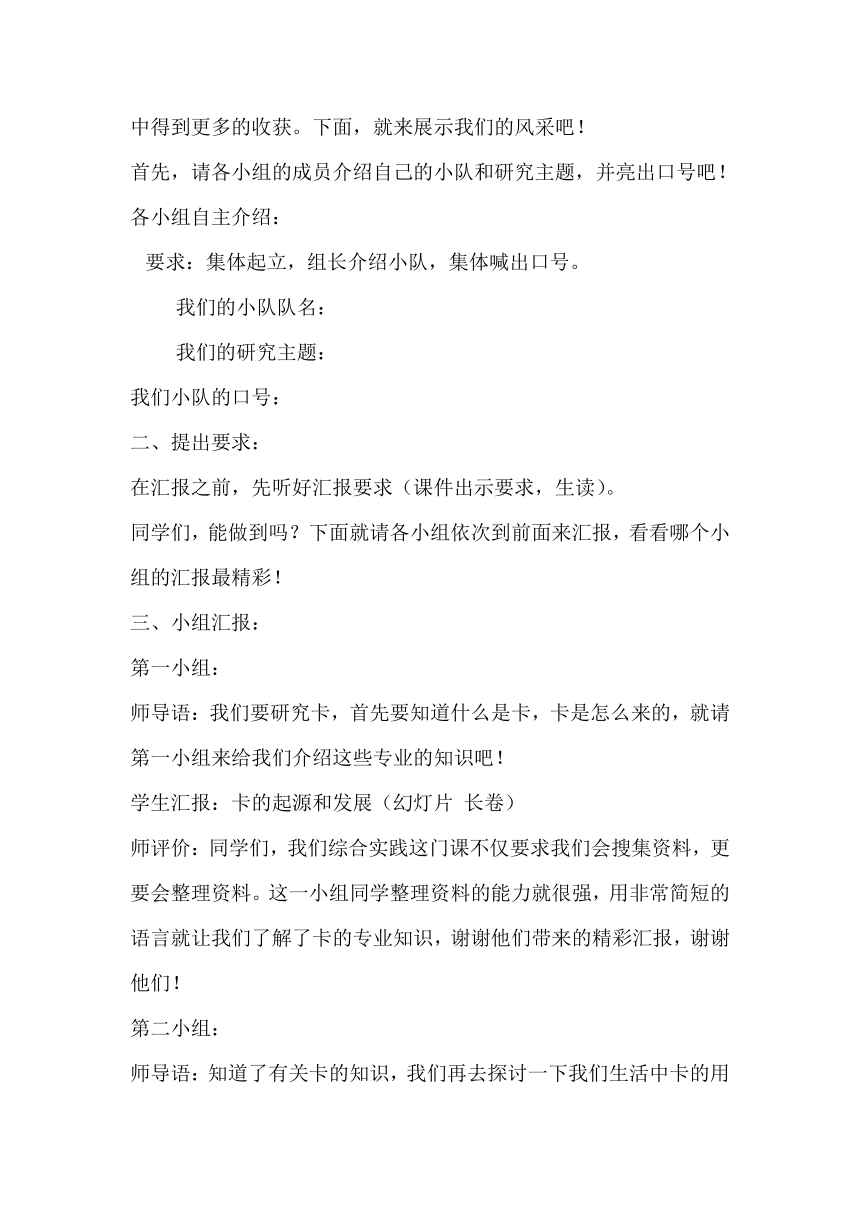 中得到更多的收获。下面，就来展示我们的风采吧！

首先，请各小组的成员介绍自己的小队和研究主题，并亮出口号吧！

各小组自主介绍：

要求：集体起立，组长介绍小队，集体喊出口号。

我们的小队队名：

我们的研究主题：

我们小队的口号：

二、提出要求：

在汇报之前，先听好汇报要求（课件出示要求，生读）。

同学们，能做到吗？下面就请各小组依次到前面来汇报，看看哪个小组的汇报最精彩！

三、小组汇报：

第一小组：

师导语：我们要研究卡，首先要知道什么是卡，卡是怎么来的，就请第一小组来给我们介绍这些专业的知识吧！

学生汇报：卡的起源和发展（幻灯片 长卷）

师评价：同学们，我们综合实践这门课不仅要求我们会搜集资料，更要会整理资料。这一小组同学整理资料的能力就很强，用非常简短的语言就让我们了解了卡的专业知识，谢谢他们带来的精彩汇报，谢谢他们！

第二小组：

师导语：知道了有关卡的知识，我们再去探讨一下我们生活中卡的用